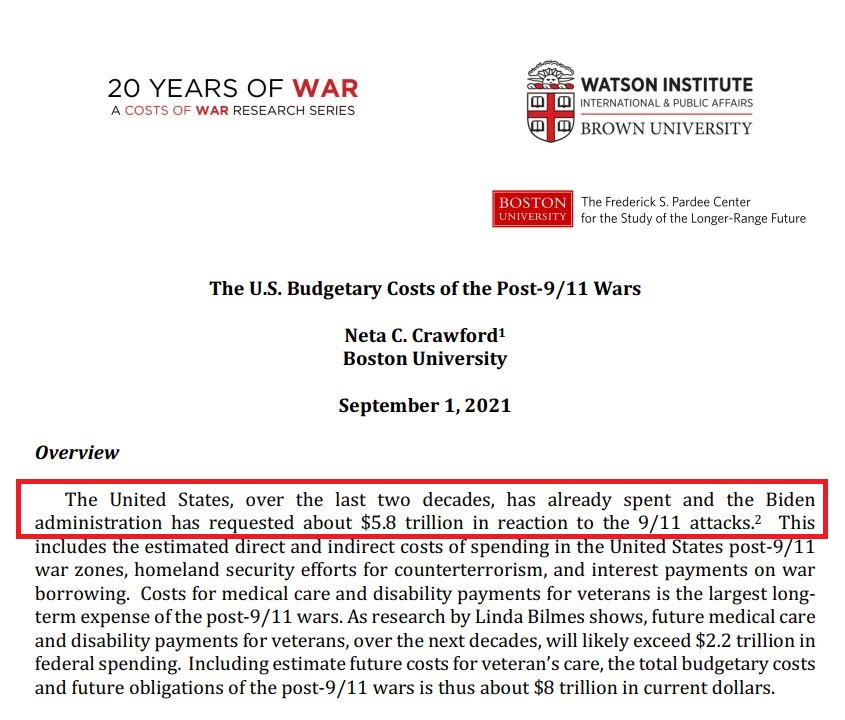 20 YEARS OF WAR
A COSTS OF WAR RESEARCH SERIES

WATSON INSTITUTE
INTERNATIONAL & PUBLIC AFFAIRS
BROWN UNIVERSITY

BOSTON UNIVERSITY
The Frederick S. Pardee Center for the Study of the Longer-Range Future

The U.S. Budgetary Costs of the Post-9/11 Wars

Neta C. Crawford$^1$
Boston University

September 1, 2021

Overview

The United States, over the last two decades, has already spent and the Biden administration has requested about \$5.8 trillion in reaction to the 9/11 attacks.$^2$ This includes the estimated direct and indirect costs of spending in the United States post-9/11 war zones, homeland security efforts for counterterrorism, and interest payments on war borrowing. Costs for medical care and disability payments for veterans is the largest long-term expense of the post-9/11 wars. As research by Linda Bilmes shows, future medical care and disability payments for veterans, over the next decades, will likely exceed \$2.2 trillion in federal spending. Including estimate future costs for veteran's care, the total budgetary costs and future obligations of the post-9/11 wars is thus about \$8 trillion in current dollars.